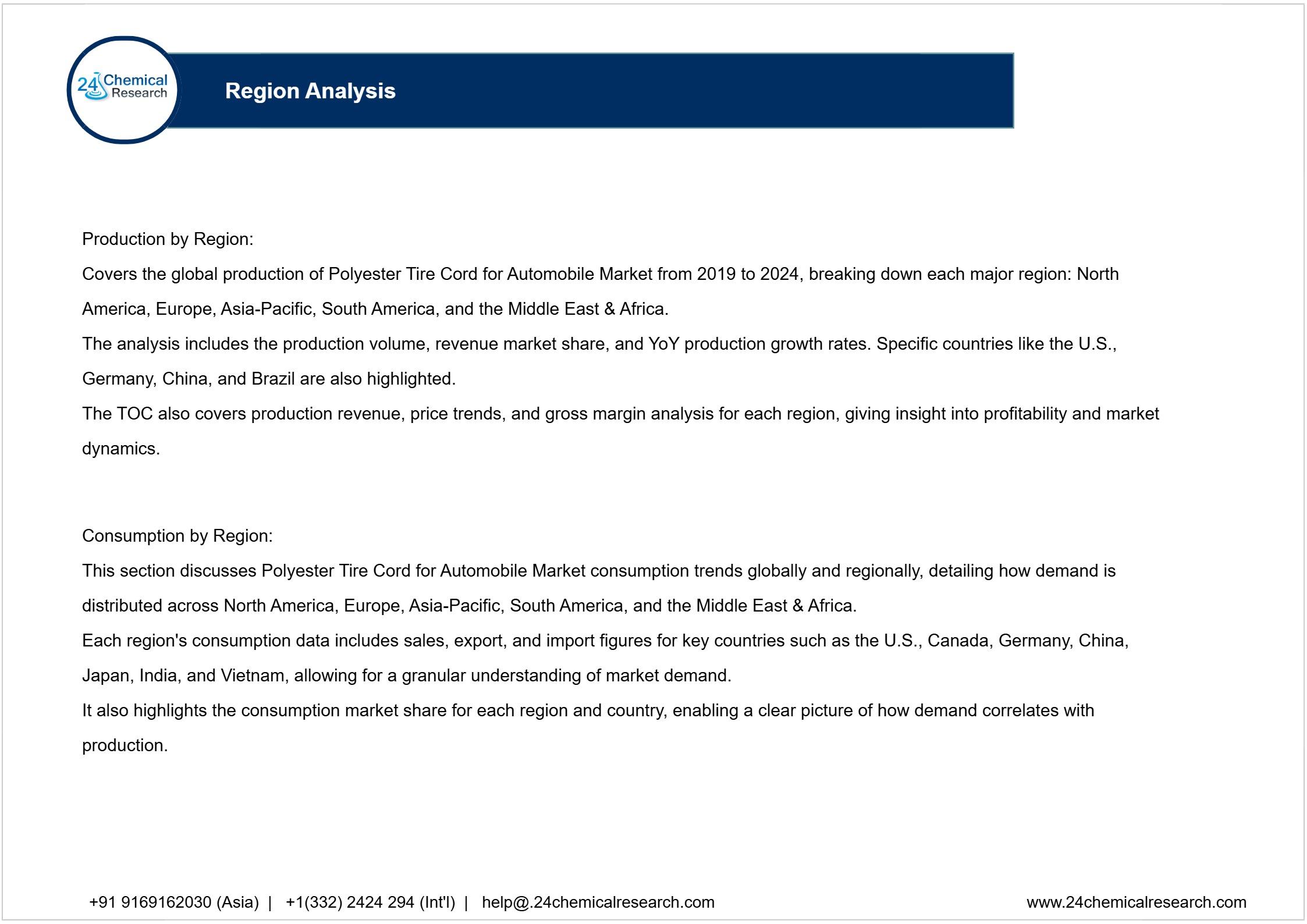 24 Chemical Research

Region Analysis

Production by Region:

Covers the global production of Polyester Tire Cord for Automobile Market from 2019 to 2024, breaking down each major region: North America, Europe, Asia-Pacific, South America, and the Middle East & Africa.

The analysis includes the production volume, revenue market share, and YoY production growth rates. Specific countries like the U.S., Germany, China, and Brazil are also highlighted.

The TOC also covers production revenue, price trends, and gross margin analysis for each region, giving insight into profitability and market dynamics.

Consumption by Region:

This section discusses Polyester Tire Cord for Automobile Market consumption trends globally and regionally, detailing how demand is distributed across North America, Europe, Asia-Pacific, South America, and the Middle East & Africa.

Each region's consumption data includes sales, export, and import figures for key countries such as the U.S., Canada, Germany, China, Japan, India, and Vietnam, allowing for a granular understanding of market demand.

It also highlights the consumption market share for each region and country, enabling a clear picture of how demand correlates with production.

+91 9169162030 (Asia) | +1(332) 2424 294 (Int'l) | help@.24chemicalresearch.com

www.24chemicalresearch.com